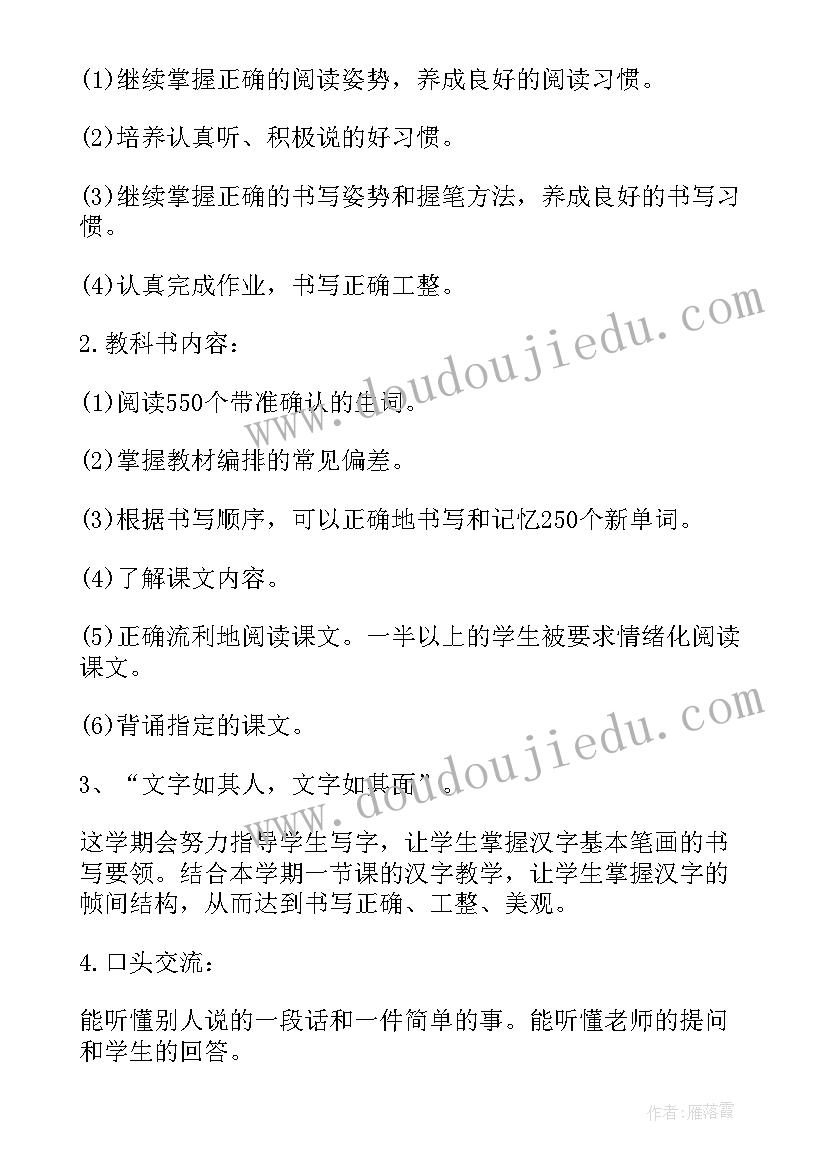 (1)继续掌握正确的阅读姿势，养成良好的阅读习惯。

(2)培养认真听、积极说的好习惯。

(3)继续掌握正确的书写姿势和握笔方法，养成良好的书写习惯。

(4)认真完成作业，书写正确工整。

2.教科书内容：

(1)阅读550个带准确认的生词。

(2)掌握教材编排的常见偏差。

(3)根据书写顺序，可以正确地书写和记忆250个新单词。

(4)了解课文内容。

(5)正确流利地阅读课文。一半以上的学生被要求情绪化阅读课文。

(6)背诵指定的课文。

3、“文字如其人，文字如其面”。

这学期会努力指导学生写字，让学生掌握汉字基本笔画的书写要领。结合本学期一节课的汉字教学，让学生掌握汉字的帧间结构，从而达到书写正确、工整、美观。

4.口头交流：

能听懂别人说的一段话和一件简单的事。能听懂老师的提问和学生的回答。

www.doudoujiedu.com

www.doudoujiedu.com

作者：雁落霞